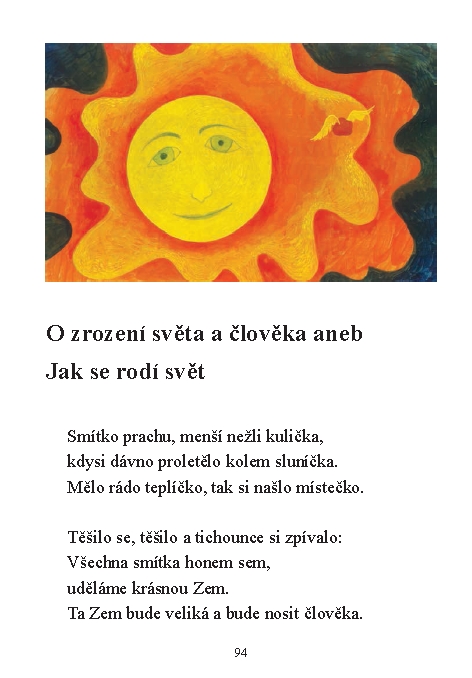 O zrození světa a člověka aneb
Jak se rodí svět

Smítko prachu, menší nežli kulička,
kdysi dávno proletělo kolem sluníčka.
Mělo rádo teplíčko, tak si našlo místečko.

Těšilo se, těšilo a tichounce si zpívalo:
Všechna smítka honem sem,
uděláme krásnou Zem.
Ta Zem bude veliká a bude nosit člověka.

94